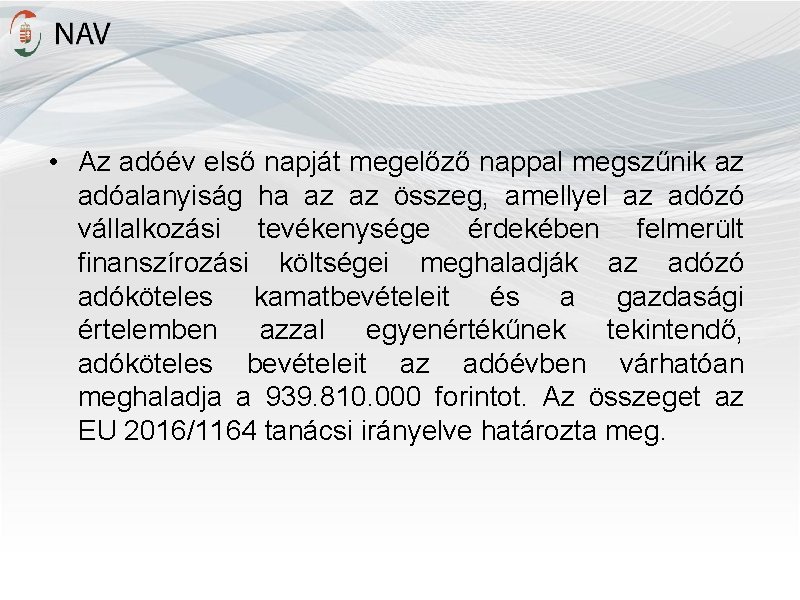 NAV

• Az adóév első napját megelőző nappal megszűnik az adóalanyiság ha az az összeg, amellyel az adózó vállalkozási tevékenysége érdekében felmerült finanszírozási költségei meghaladják az adózó adóköteles kamatbevételeit és a gazdasági értelemben azzal egyenértékűnek tekintendő, adóköteles bevételeit az adóévben várhatóan meghaladja a 939.810.000 forintot. Az összeget az EU 2016/1164 tanácsi irányelve határozta meg.